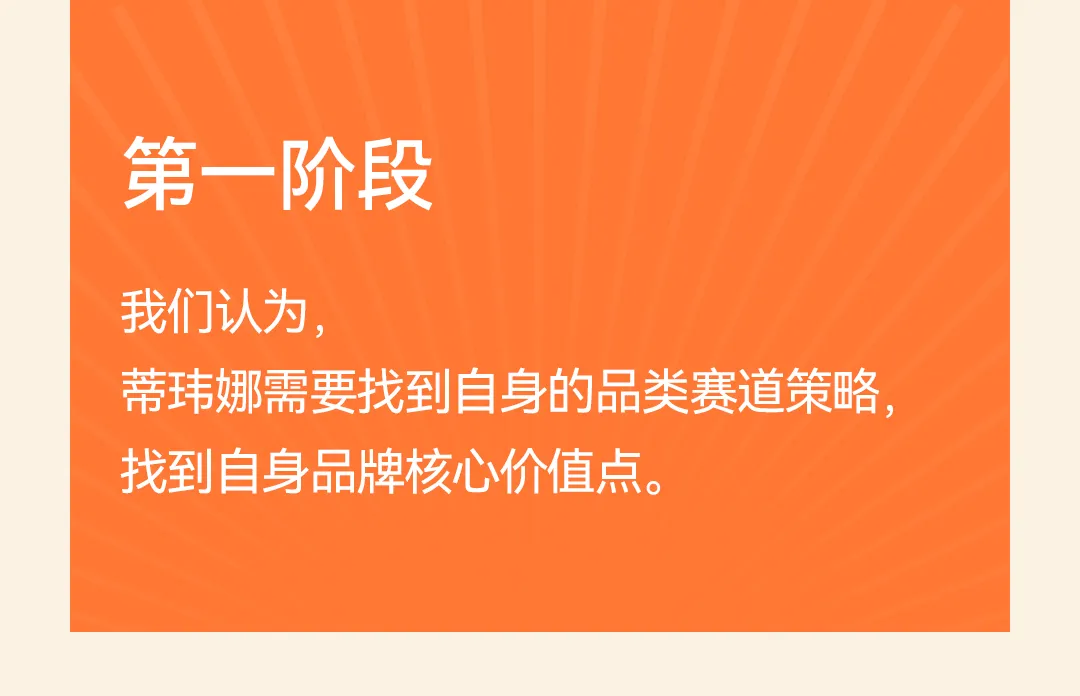 第一阶段

我们认为，
蒂玮娜需要找到自身的品类赛道策略，
找到自身品牌核心价值点。